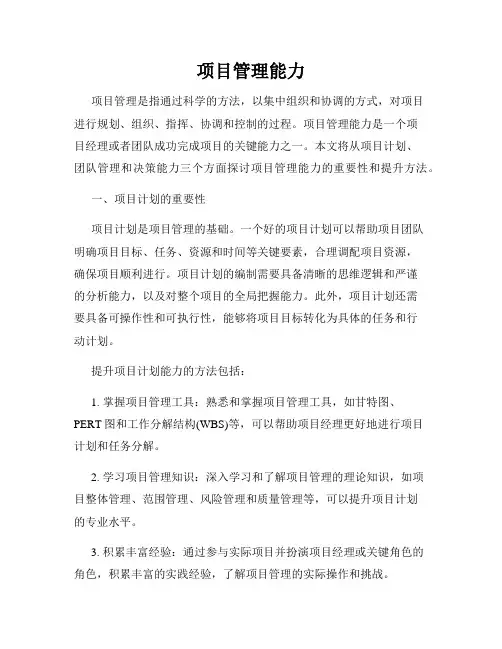 项目管理能力

项目管理是指通过科学的方法，以集中组织和协调的方式，对项目进行规划、组织、指挥、协调和控制的过程。项目管理能力是一个项目经理或者团队成功完成项目的关键能力之一。本文将从项目计划、团队管理和决策能力三个方面探讨项目管理能力的重要性和提升方法。

一、项目计划的重要性

项目计划是项目管理的基础。一个好的项目计划可以帮助项目团队明确项目目标、任务、资源和时间等关键要素，合理调配项目资源，确保项目顺利进行。项目计划的编制需要具备清晰的思维逻辑和严谨的分析能力，以及对整个项目的全局把握能力。此外，项目计划还需要具备可操作性和可执行性，能够将项目目标转化为具体的任务和行动计划。

提升项目计划能力的方法包括：

1. 掌握项目管理工具：熟悉和掌握项目管理工具，如甘特图、PERT图和工作分解结构(WBS)等，可以帮助项目经理更好地进行项目计划和任务分解。

2. 学习项目管理知识：深入学习和了解项目管理的理论知识，如项目整体管理、范围管理、风险管理和质量管理等，可以提升项目计划的专业水平。

3. 积累丰富经验：通过参与实际项目并扮演项目经理或关键角色的角色，积累丰富的实践经验，了解项目管理的实际操作和挑战。